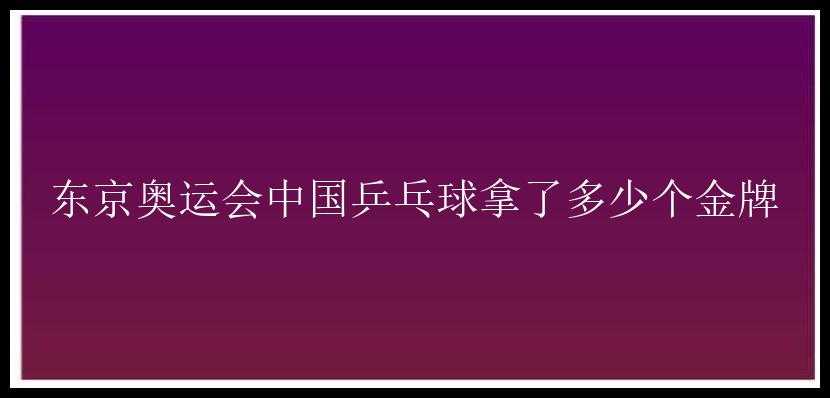 东京奥运会中国乒乓球拿了多少个金牌